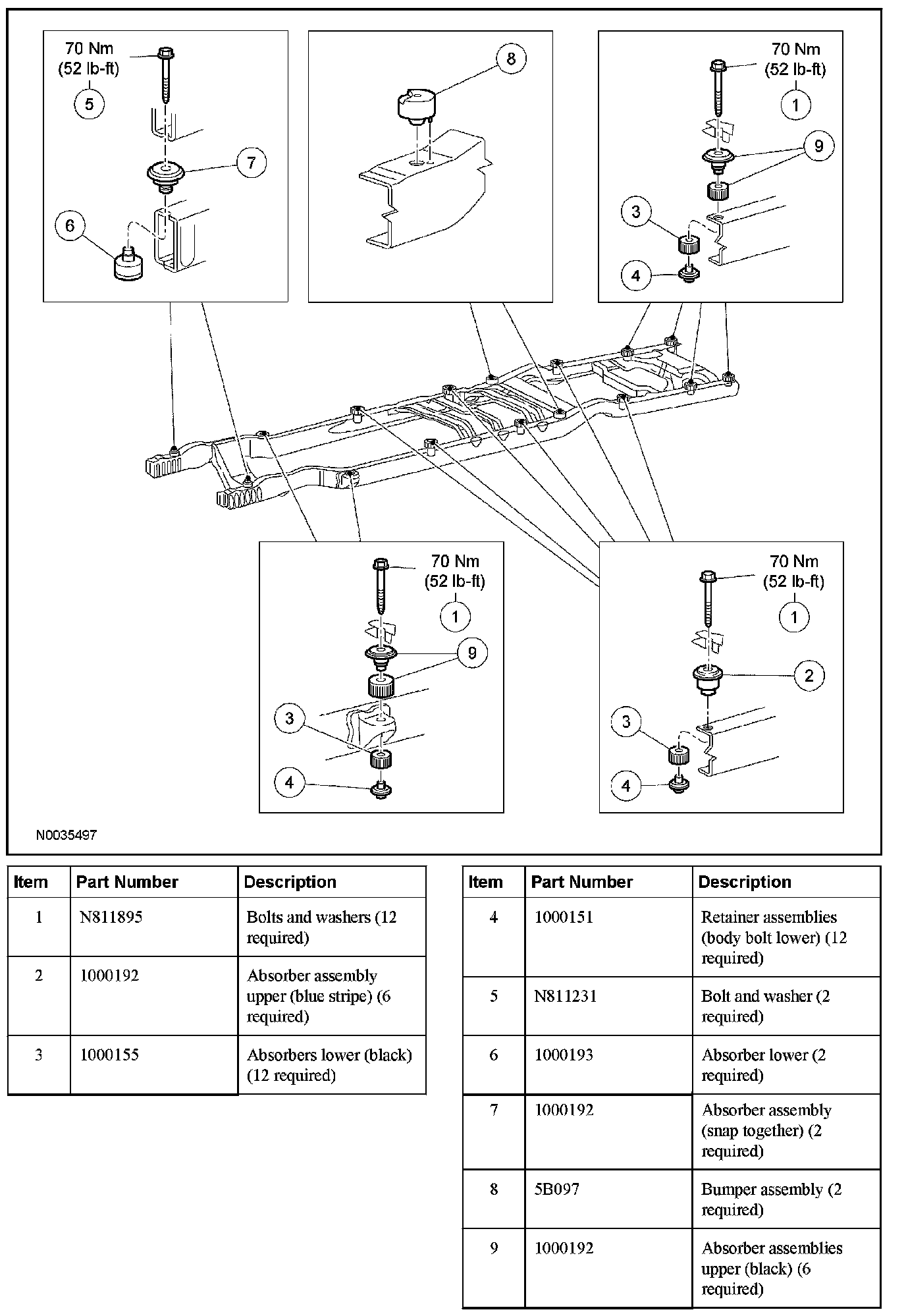 70 Nm
(52 lb-ft)
5
7
6

8

70 Nm
(52 lb-ft)
1
9
3
4

70 Nm
(52 lb-ft)
1
9
3
4

70 Nm
(52 lb-ft)
1
2
3
4

N0035497

| Item | Part Number | Description |
|---|---|---|
| 1 | N811895 | Bolts and washers (12 required) |
| 2 | 1000192 | Absorber assembly upper (blue stripe) (6 required) |
| 3 | 1000155 | Absorbers lower (black) (12 required) |

| Item | Part Number | Description |
|---|---|---|
| 4 | 1000151 | Retainer assemblies (body bolt lower) (12 required) |
| 5 | N811231 | Bolt and washer (2 required) |
| 6 | 1000193 | Absorber lower (2 required) |
| 7 | 1000192 | Absorber assembly (snap together) (2 required) |
| 8 | 5B097 | Bumper assembly (2 required) |
| 9 | 1000192 | Absorber assemblies upper (black) (6 required) |